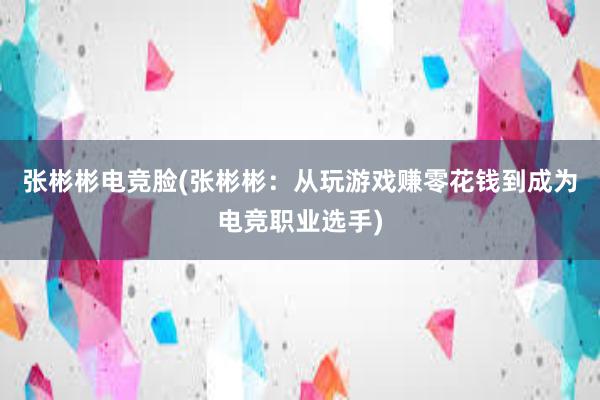 张彬彬电竞脸(张彬彬：从玩游戏赚零花钱到成为电竞职业选手)